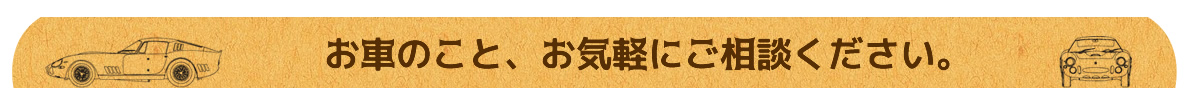 お車のこと、お気軽にご相談ください。